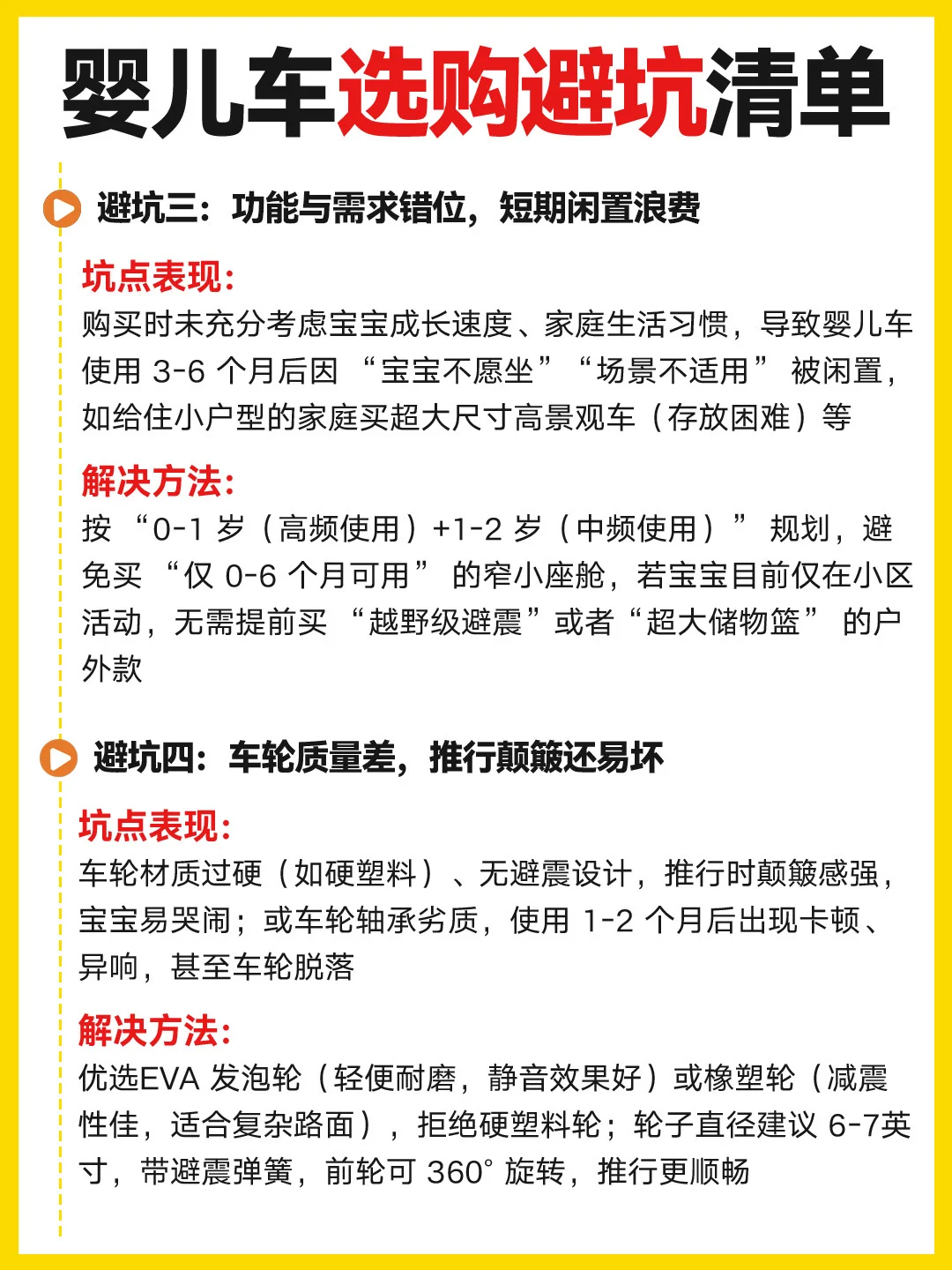 婴儿车选购避坑清单

避坑三：功能与需求错位，短期闲置浪费

坑点表现：
购买时未充分考虑宝宝成长速度、家庭生活习惯，导致婴儿车使用 3-6 个月后因 “宝宝不愿坐” “场景不适用” 被闲置，如给住小户型的家庭买超大尺寸高景观车（存放困难）等

解决方法：
按 “0-1 岁（高频使用）+1-2 岁（中频使用）” 规划，避免买 “仅 0-6 个月可用” 的窄小座舱，若宝宝目前仅在小区活动，无需提前买 “越野级避震”或者“超大储物篮” 的户外款

避坑四：车轮质量差，推行颠簸还易坏

坑点表现：
车轮材质过硬（如硬塑料）、无避震设计，推行时颠簸感强，宝宝易哭闹；或车轮轴承劣质，使用 1-2 个月后出现卡顿、异响，甚至车轮脱落

解决方法：
优选EVA 发泡轮（轻便耐磨，静音效果好）或橡塑轮（减震性佳，适合复杂路面），拒绝硬塑料轮；轮子直径建议 6-7英寸，带避震弹簧，前轮可 360° 旋转，推行更顺畅